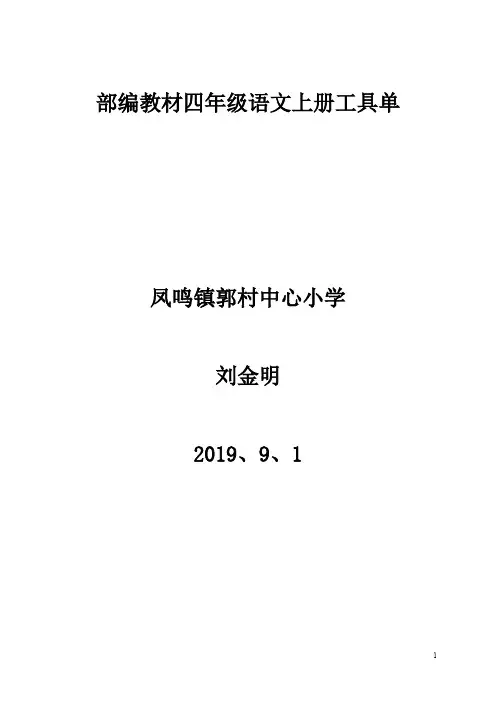 部编教材四年级语文上册工具单

凤鸣镇郭村中心小学

刘金明

2019、9、1

1